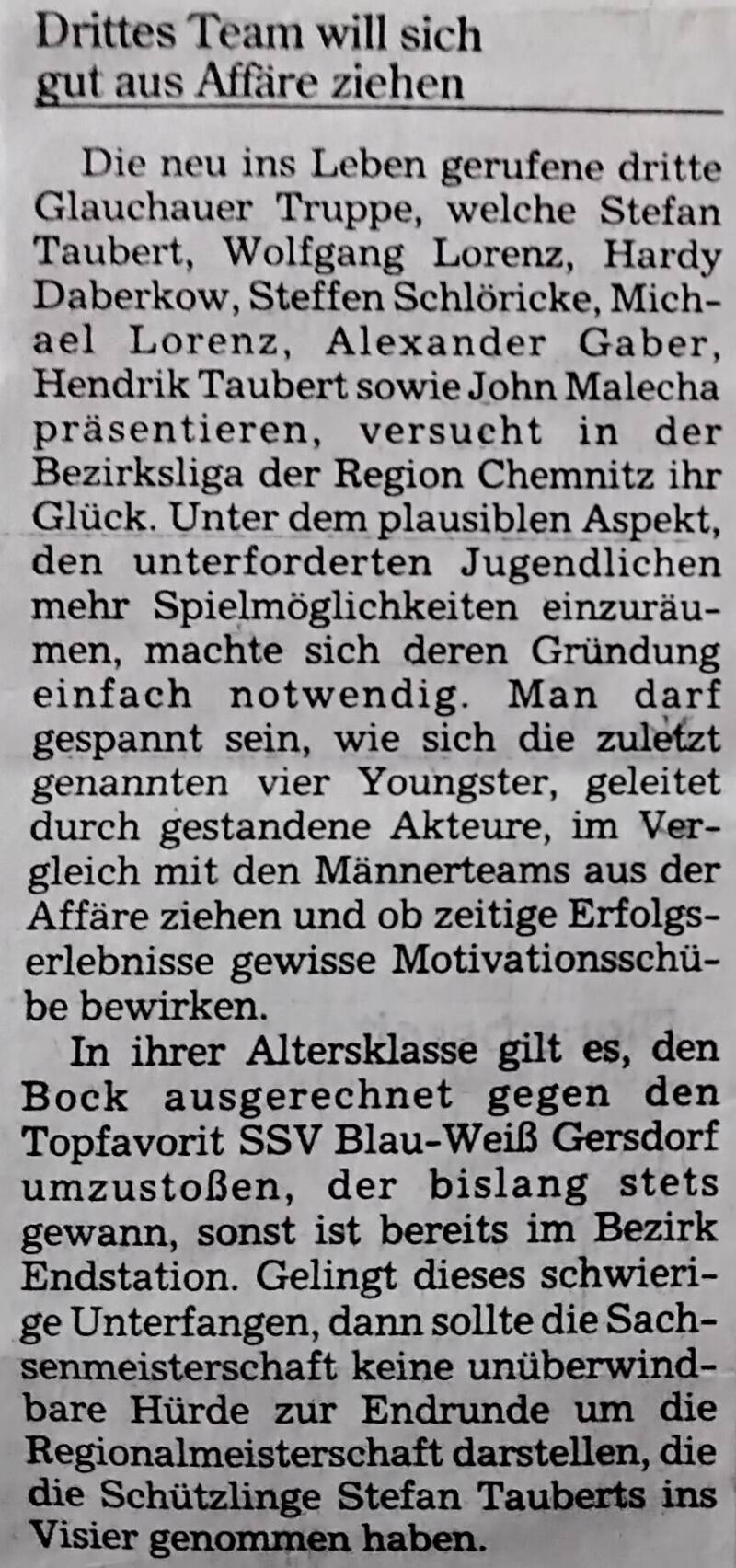 Drittes Team will sich
gut aus Affäre ziehen

Die neu ins Leben gerufene dritte Glauchauer Truppe, welche Stefan Taubert, Wolfgang Lorenz, Hardy Daberkow, Steffen Schlöricke, Michael Lorenz, Alexander Gaber, Hendrik Taubert sowie John Malecha präsentieren, versucht in der Bezirksliga der Region Chemnitz ihr Glück. Unter dem plausiblen Aspekt, den unterforderten Jugendlichen mehr Spielmöglichkeiten einzuräumen, machte sich deren Gründung einfach notwendig. Man darf gespannt sein, wie sich die zuletzt genannten vier Youngster, geleitet durch gestandene Akteure, im Vergleich mit den Männerteams aus der Affäre ziehen und ob zeitige Erfolgserlebnisse gewisse Motivationsschübe bewirken.

In ihrer Altersklasse gilt es, den Bock ausgerechnet gegen den Topfavorit SSV Blau-Weiß Gersdorf umzustoßen, der bislang stets gewann, sonst ist bereits im Bezirk Endstation. Gelingt dieses schwierige Unterfangen, dann sollte die Sachsenmeisterschaft keine unüberwindbare Hürde zur Endrunde um die Regionalmeisterschaft darstellen, die die Schützlinge Stefan Tauberts ins Visier genommen haben.